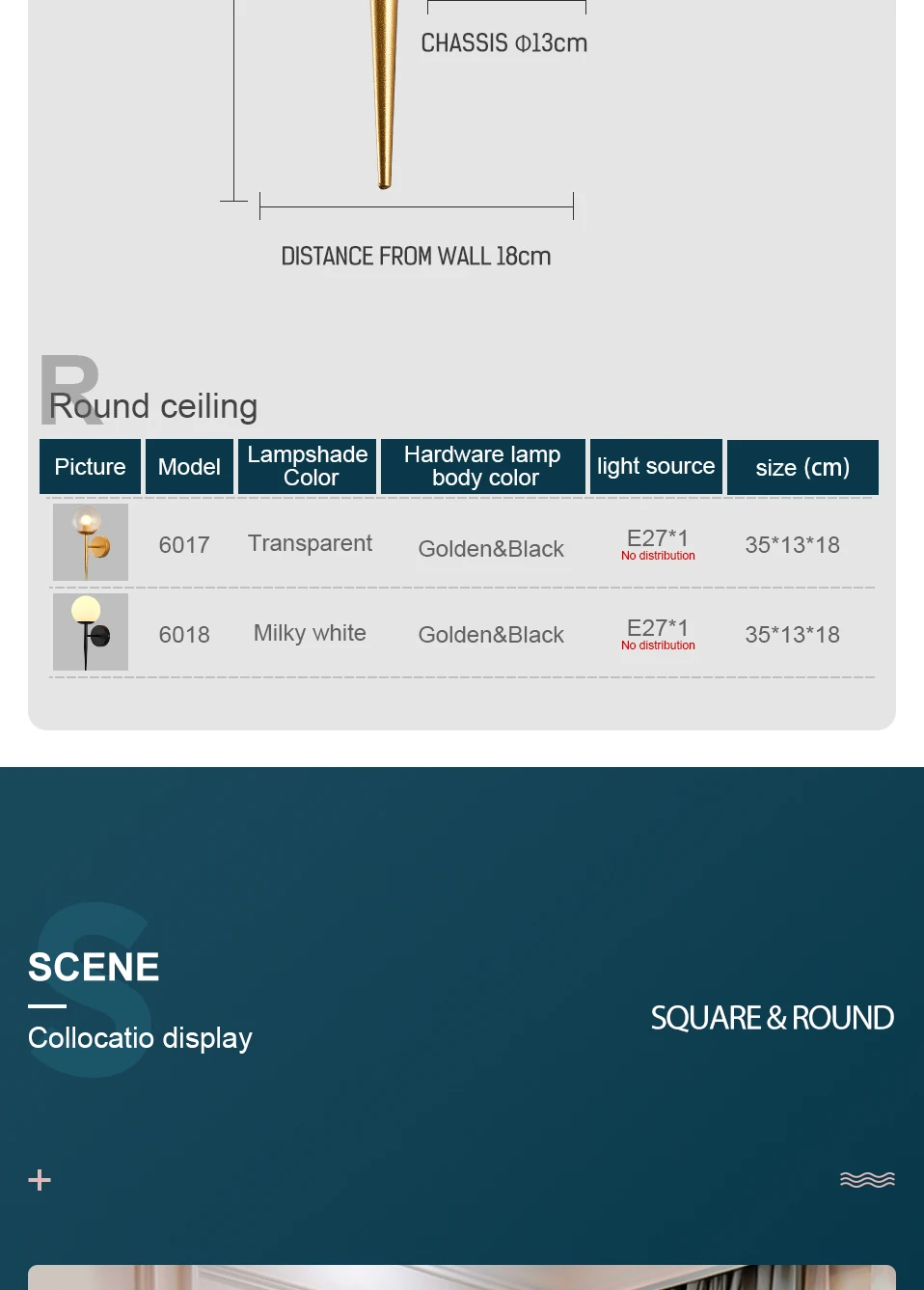 CHASSIS Φ13cm

DISTANCE FROM WALL 18cm

R
Round ceiling

| Picture | Model | Lampshade Color | Hardware lamp body color | light source | size (cm) |
|---|---|---|---|---|---|
|  | 6017 | Transparent | Golden&Black | E27*1 No distribution | 35*13*18 |
|  | 6018 | Milky white | Golden&Black | E27*1 No distribution | 35*13*18 |

S
SCENE
Collocatio display

SQUARE & ROUND

+